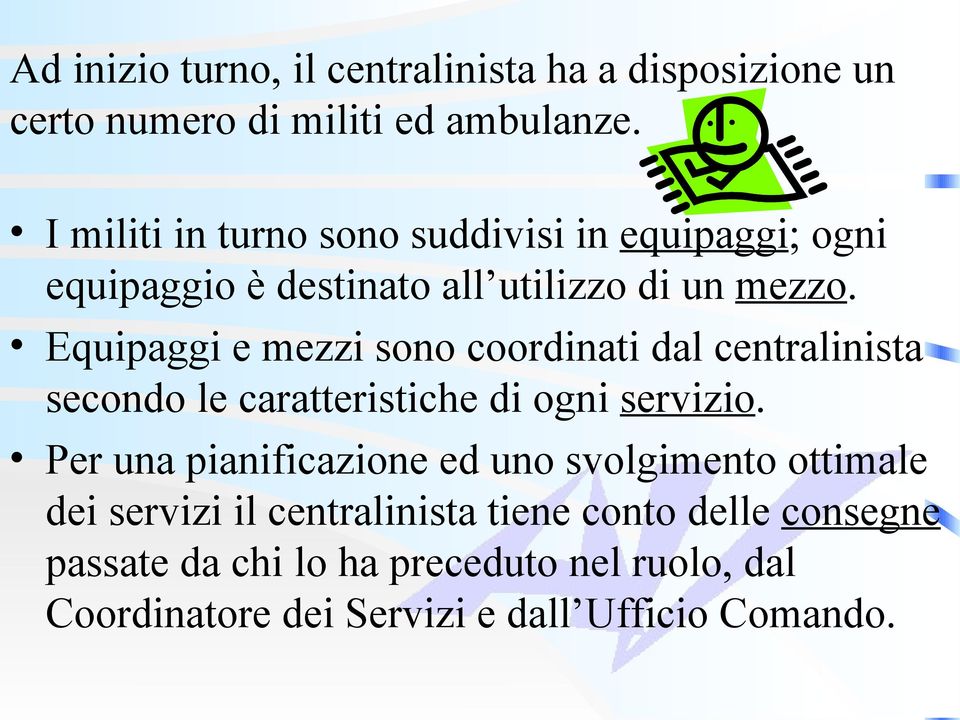 Ad inizio turno, il centralinista ha a disposizione un certo numero di militi ed ambulanze.

• I militi in turno sono suddivisi in equipaggi; ogni equipaggio è destinato all’utilizzo di un mezzo.

• Equipaggi e mezzi sono coordinati dal centralinista secondo le caratteristiche di ogni servizio.

• Per una pianificazione ed uno svolgimento ottimale dei servizi il centralinista tiene conto delle consegne passate da chi lo ha preceduto nel ruolo, dal Coordinatore dei Servizi e dall’Ufficio Comando.